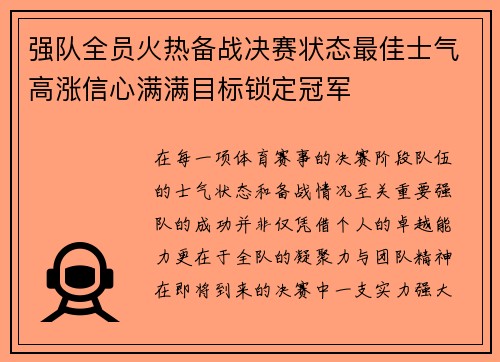 强队全员火热备战决赛状态最佳士气高涨信心满满目标锁定冠军

在每一项体育赛事的决赛阶段队伍的士气状态和备战情况至关重要强队的成功并非仅凭借个人的卓越能力更在于全队的凝聚力与团队精神在即将到来的决赛中一支实力强大